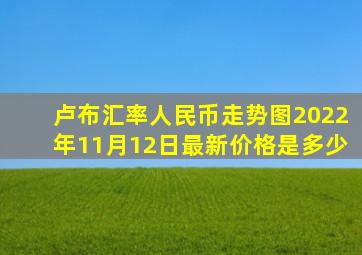 卢布汇率人民币走势图2022年11月12日最新价格是多少